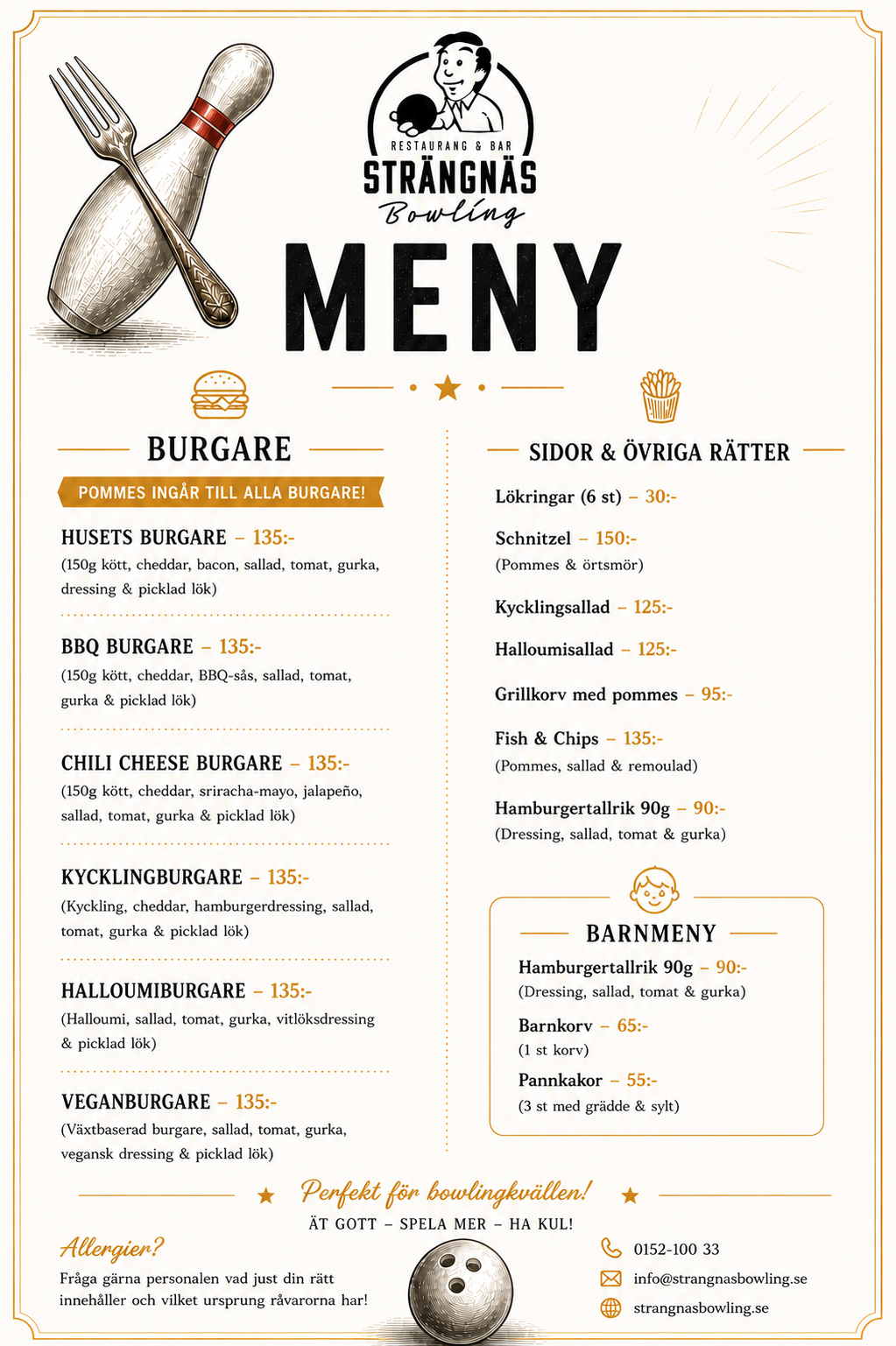 RESTAURANG & BAR
STRÄNGNÄS
Bowling

MENY

BURGARE

POMMES INGÅR TILL ALLA BURGARE!

HUSETS BURGARE – 135:-
(150g kött, cheddar, bacon, sallad, tomat, gurka, dressing & picklad lök)

BBQ BURGARE – 135:-
(150g kött, cheddar, BBQ-sås, sallad, tomat, gurka & picklad lök)

CHILI CHEESE BURGARE – 135:-
(150g kött, cheddar, sriracha-mayo, jalapeño, sallad, tomat, gurka & picklad lök)

KYCKLINGBURGARE – 135:-
(Kyckling, cheddar, hamburgerdressing, sallad, tomat, gurka & picklad lök)

HALLOUMIBURGARE – 135:-
(Halloumi, sallad, tomat, gurka, vitlöksdressing & picklad lök)

VEGANBURGARE – 135:-
(Växtbaserad burgare, sallad, tomat, gurka, vegansk dressing & picklad lök)

SIDOR & ÖVRIGA RÄTTER

Lökringar (6 st) – 30:-

Schnitzel – 150:-
(Pommes & örtsmör)

Kycklingsallad – 125:-

Halloumisallad – 125:-

Grillkorv med pommes – 95:-

Fish & Chips – 135:-
(Pommes, sallad & remoulad)

Hamburgertallrik 90g – 90:-
(Dressing, sallad, tomat & gurka)

BARNMENY

Hamburgertallrik 90g – 90:-
(Dressing, sallad, tomat & gurka)

Barnkorv – 65:-
(1 st korv)

Pannkakor – 55:-
(3 st med grädde & sylt)

Perfekt för bowlingkvällen!
ÄT GOTT – SPELA MER – HA KUL!

Allergier?
Fråga gärna personalen vad just din rätt innehåller och vilket ursprung råvarorna har!

0152-100 33
info@strangnasbowling.se
strangnasbowling.se